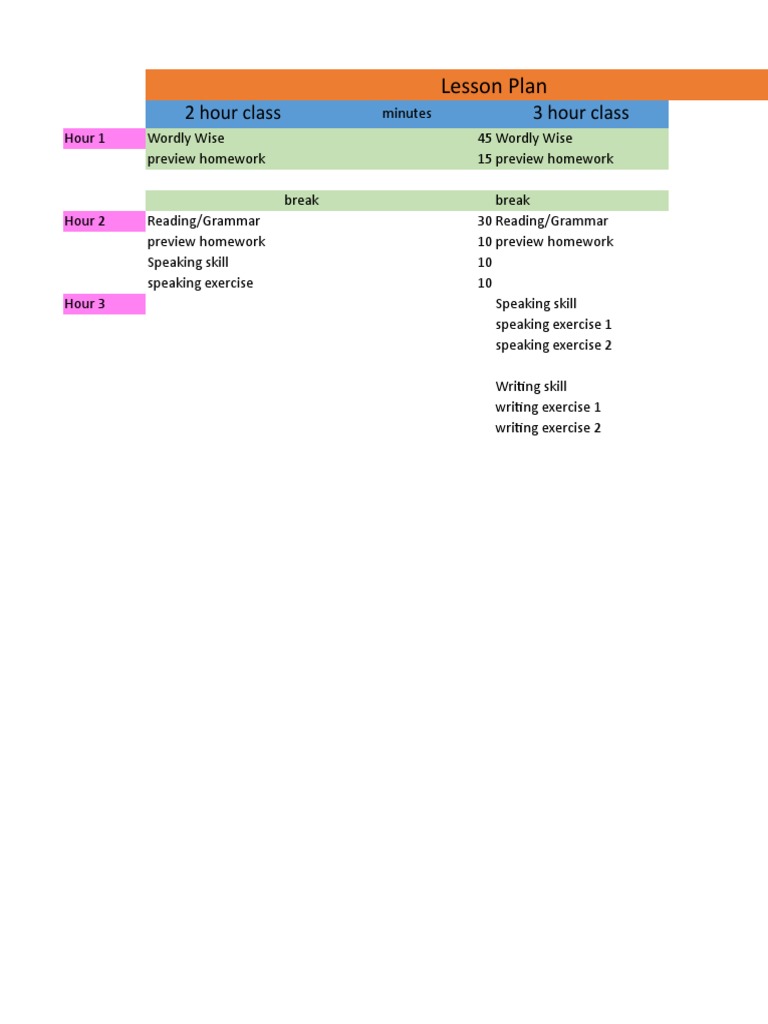 Lesson Plan

|  | 2 hour class | minutes | 3 hour class |
|---|---|---|---|
| Hour 1 | Wordly Wise | 45 | Wordly Wise |
|  | preview homework | 15 | preview homework |
|  |  |  |  |
|  | break |  | break |
| Hour 2 | Reading/Grammar | 30 | Reading/Grammar |
|  | preview homework | 10 | preview homework |
|  | Speaking skill | 10 |  |
|  | speaking exercise | 10 |  |
| Hour 3 |  |  | Speaking skill |
|  |  |  | speaking exercise 1 |
|  |  |  | speaking exercise 2 |
|  |  |  |  |
|  |  |  | Writing skill |
|  |  |  | writing exercise 1 |
|  |  |  | writing exercise 2 |